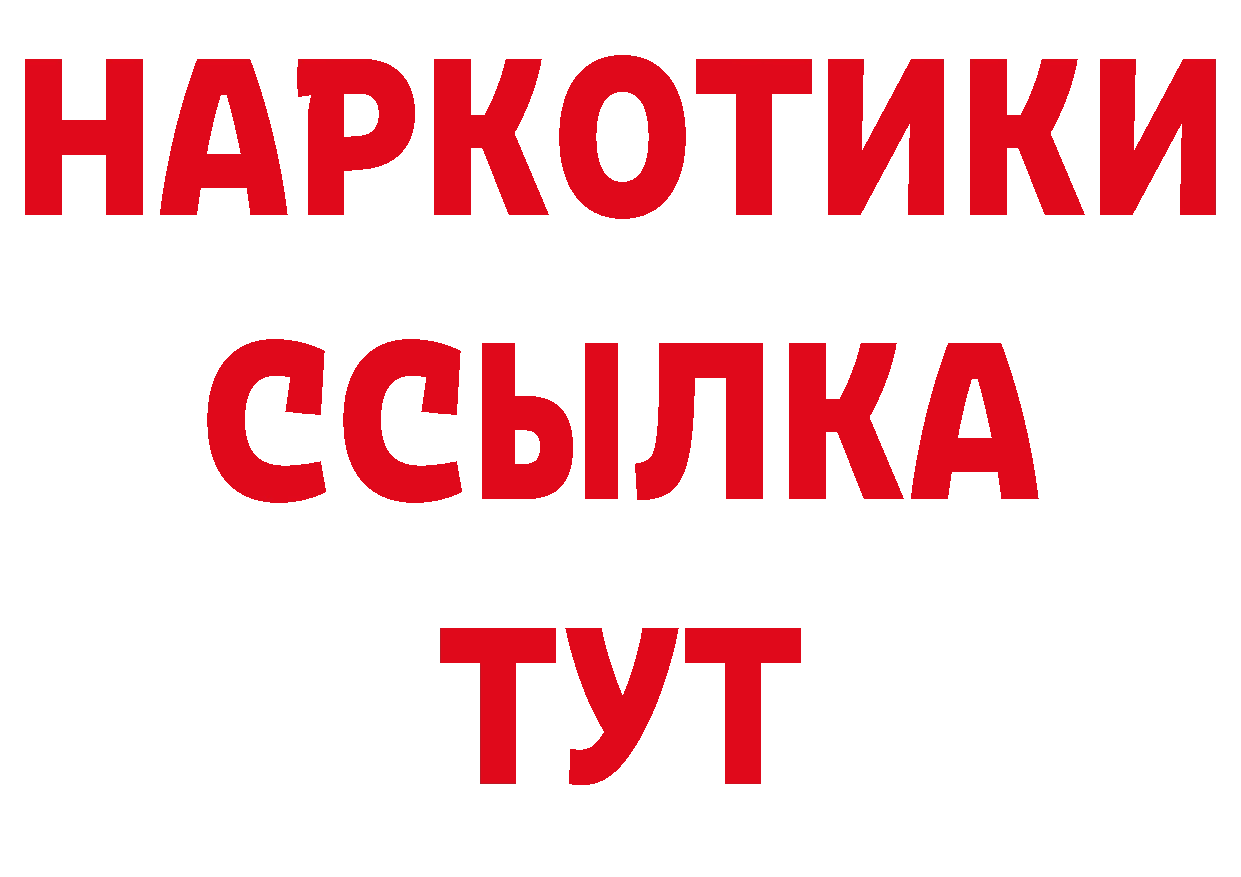 НАРКОТИКИ
ССЫЛКА
ТУТ